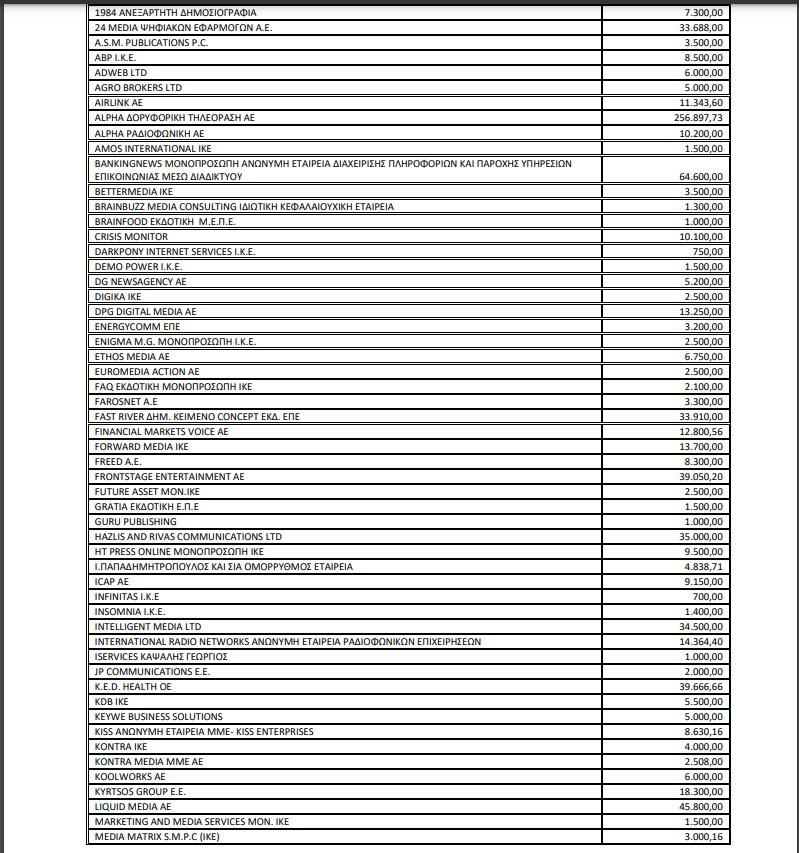 | | |
|---|---|
| 1984 ΑΝΕΞΑΡΤΗΤΗ ΔΗΜΟΣΙΟΓΡΑΦΙΑ | 7.300,00 |
| 24 MEDIA ΨΗΦΙΑΚΩΝ ΕΦΑΡΜΟΓΩΝ Α.Ε. | 33.688,00 |
| A.S.M. PUBLICATIONS P.C. | 3.500,00 |
| ABP I.K.E. | 8.500,00 |
| ADWEB LTD | 6.000,00 |
| AGRO BROKERS LTD | 5.000,00 |
| AIRLINK AE | 11.343,60 |
| ALPHA ΔΟΡΥΦΟΡΙΚΗ ΤΗΛΕΟΡΑΣΗ ΑΕ | 256.897,73 |
| ALPHA ΡΑΔΙΟΦΩΝΙΚΗ ΑΕ | 10.200,00 |
| AMOS INTERNATIONAL IKE | 1.500,00 |
| BANKINGNEWS ΜΟΝΟΠΡΟΣΩΠΗ ΑΝΩΝΥΜΗ ΕΤΑΙΡΕΙΑ ΔΙΑΧΕΙΡΙΣΗΣ ΠΛΗΡΟΦΟΡΙΩΝ ΚΑΙ ΠΑΡΟΧΗΣ ΥΠΗΡΕΣΙΩΝ ΕΠΙΚΟΙΝΩΝΙΑΣ ΜΕΣΩ ΔΙΑΔΙΚΤΥΟΥ | 64.600,00 |
| BETTERMEDIA IKE | 3.500,00 |
| BRAINBUZZ MEDIA CONSULTING ΙΔΙΩΤΙΚΗ ΚΕΦΑΛΑΙΟΥΧΙΚΗ ΕΤΑΙΡΕΙΑ | 1.300,00 |
| BRAINFOOD ΕΚΔΟΤΙΚΗ Μ.Ε.Π.Ε. | 1.000,00 |
| CRISIS MONITOR | 10.100,00 |
| DARKPONY INTERNET SERVICES I.K.E. | 750,00 |
| DEMO POWER I.K.E. | 1.500,00 |
| DG NEWSAGENCY AE | 5.200,00 |
| DIGIKA IKE | 2.500,00 |
| DPG DIGITAL MEDIA AE | 13.250,00 |
| ENERGYCOMM ΕΠΕ | 3.200,00 |
| ENIGMA M.G. ΜΟΝΟΠΡΟΣΩΠΗ Ι.Κ.Ε. | 2.500,00 |
| ETHOS MEDIA AE | 6.750,00 |
| EUROMEDIA ACTION AE | 2.500,00 |
| FAQ ΕΚΔΟΤΙΚΗ ΜΟΝΟΠΡΟΣΩΠΗ ΙΚΕ | 2.100,00 |
| FAROSNET A.E | 3.300,00 |
| FAST RIVER ΔΗΜ. ΚΕΙΜΕΝΟ CONCEPT ΕΚΔ. ΕΠΕ | 33.910,00 |
| FINANCIAL MARKETS VOICE AE | 12.800,56 |
| FORWARD MEDIA IKE | 13.700,00 |
| FREED A.E. | 8.300,00 |
| FRONTSTAGE ENTERTAINMENT AE | 39.050,20 |
| FUTURE ASSET MON.IKE | 2.500,00 |
| GRATIA ΕΚΔΟΤΙΚΗ Ε.Π.Ε | 1.500,00 |
| GURU PUBLISHING | 1.000,00 |
| HAZLIS AND RIVAS COMMUNICATIONS LTD | 35.000,00 |
| HT PRESS ONLINE ΜΟΝΟΠΡΟΣΩΠΗ ΙΚΕ | 9.500,00 |
| Ι.ΠΑΠΑΔΗΜΗΤΡΟΠΟΥΛΟΣ ΚΑΙ ΣΙΑ ΟΜΟΡΡΥΘΜΟΣ ΕΤΑΙΡΕΙΑ | 4.838,71 |
| ICAP AE | 9.150,00 |
| INFINITAS I.K.E | 700,00 |
| INSOMNIA I.K.E. | 1.400,00 |
| INTELLIGENT MEDIA LTD | 34.500,00 |
| INTERNATIONAL RADIO NETWORKS ΑΝΩΝΥΜΗ ΕΤΑΙΡΕΙΑ ΡΑΔΙΟΦΩΝΙΚΩΝ ΕΠΙΧΕΙΡΗΣΕΩΝ | 14.364,40 |
| ISERVICES ΚΑΨΑΛΗΣ ΓΕΩΡΓΙΟΣ | 1.000,00 |
| JP COMMUNICATIONS E.E. | 2.000,00 |
| K.E.D. HEALTH OE | 39.666,66 |
| KDB IKE | 5.500,00 |
| KEYWE BUSINESS SOLUTIONS | 5.000,00 |
| KISS ΑΝΩΝΥΜΗ ΕΤΑΙΡΕΙΑ ΜΜΕ- KISS ENTERPRISES | 8.630,16 |
| KONTRA IKE | 4.000,00 |
| KONTRA MEDIA MME AE | 2.508,00 |
| KOOLWORKS AE | 6.000,00 |
| KYRTSOS GROUP E.E. | 18.300,00 |
| LIQUID MEDIA AE | 45.800,00 |
| MARKETING AND MEDIA SERVICES MON. IKE | 1.500,00 |
| MEDIA MATRIX S.M.P.C (IKE) | 3.000,16 |